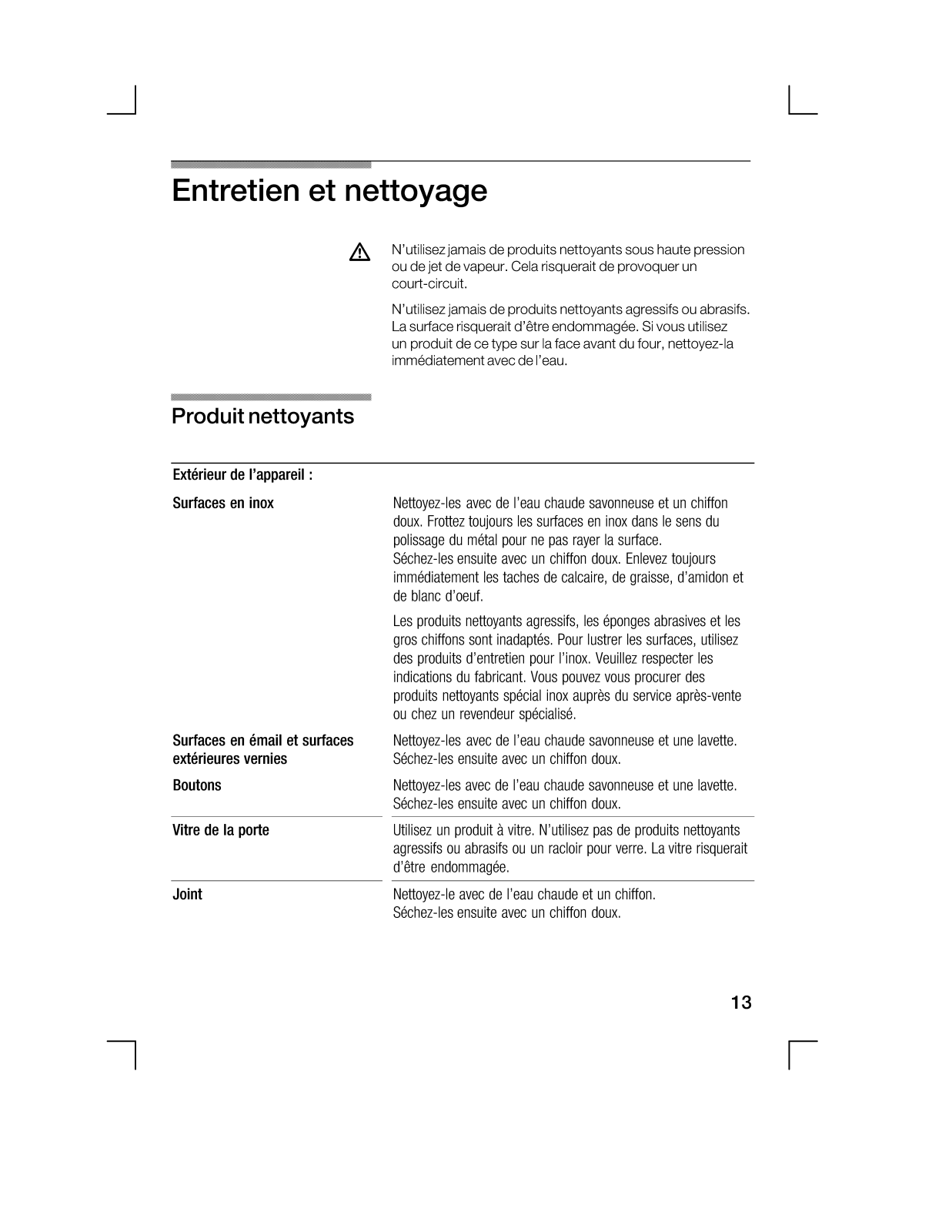 Entretien et nettoyage

N'utilisez jamais de produits nettoyants sous haute pression ou de jet de vapeur. Cela risquerait de provoquer un court-circuit.

N'utilisez jamais de produits nettoyants agressifs ou abrasifs. La surface risquerait d'être endommagée. Si vous utilisez un produit de ce type sur la face avant du four, nettoyez-la immédiatement avec de l'eau.

Produit nettoyants

| Extérieur de l'appareil : | |
|---|---|
| Surfaces en inox | Nettoyez-les avec de l'eau chaude savonneuse et un chiffon doux. Frottez toujours les surfaces en inox dans le sens du polissage du métal pour ne pas rayer la surface. Séchez-les ensuite avec un chiffon doux. Enlevez toujours immédiatement les taches de calcaire, de graisse, d'amidon et de blanc d'oeuf. Les produits nettoyants agressifs, les éponges abrasives et les gros chiffons sont inadaptés. Pour lustrer les surfaces, utilisez des produits d'entretien pour l'inox. Veuillez respecter les indications du fabricant. Vous pouvez vous procurer des produits nettoyants spécial inox auprès du service après-vente ou chez un revendeur spécialisé. |
| Surfaces en émail et surfaces extérieures vernies | Nettoyez-les avec de l'eau chaude savonneuse et une lavette. Séchez-les ensuite avec un chiffon doux. |
| Boutons | Nettoyez-les avec de l'eau chaude savonneuse et une lavette. Séchez-les ensuite avec un chiffon doux. |
| Vitre de la porte | Utilisez un produit à vitre. N'utilisez pas de produits nettoyants agressifs ou abrasifs ou un racloir pour verre. La vitre risquerait d'être endommagée. |
| Joint | Nettoyez-le avec de l'eau chaude et un chiffon. Séchez-les ensuite avec un chiffon doux. |

13